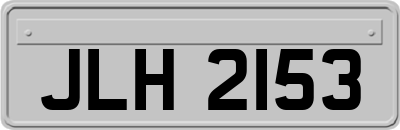 JLH 2153